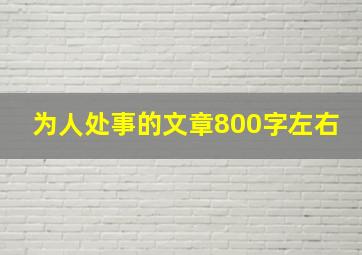 为人处事的文章800字左右